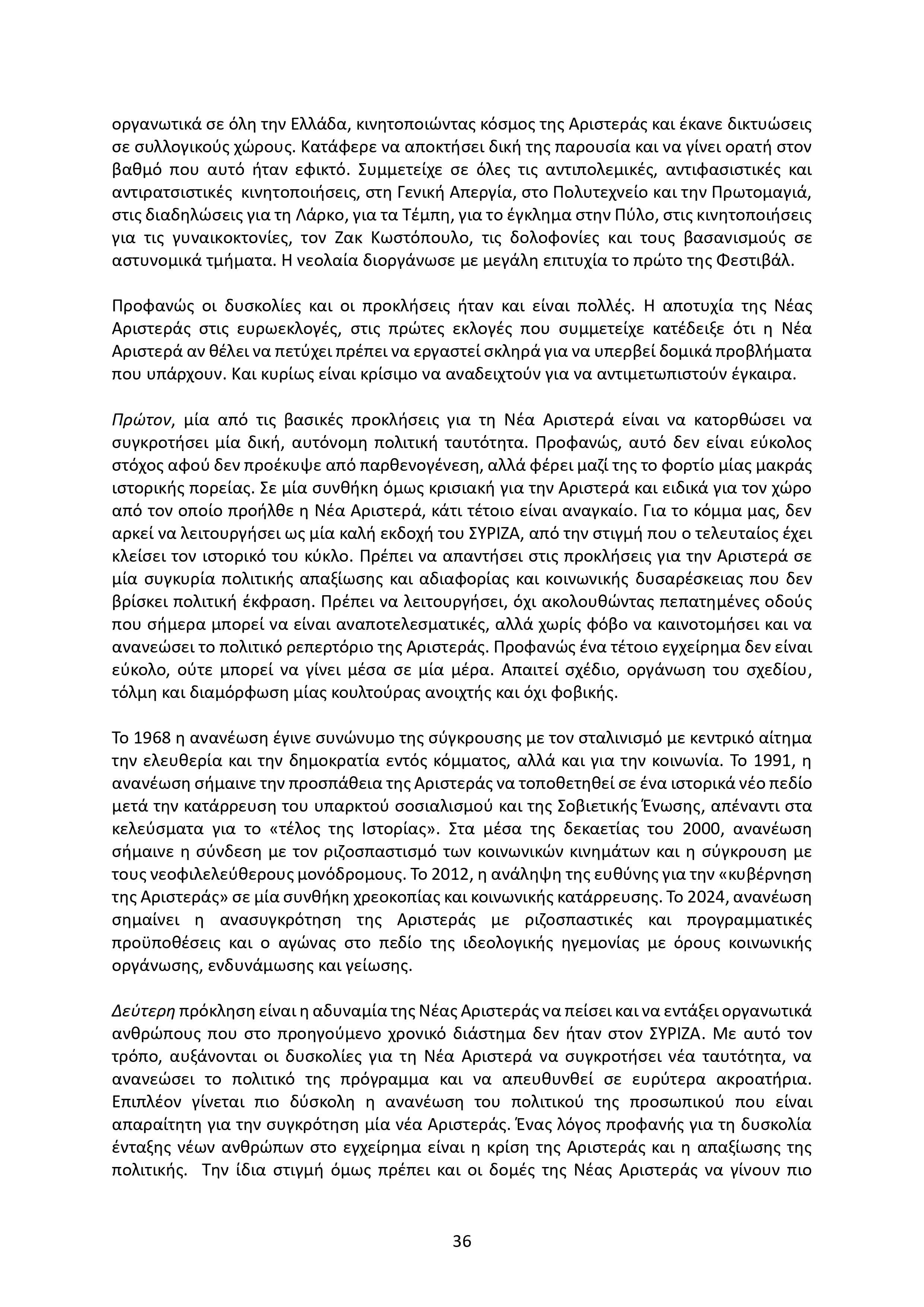 οργανωτικά σε όλη την Ελλάδα, κινητοποιώντας κόσμος της Αριστεράς και έκανε δικτυώσεις σε συλλογικούς χώρους. Κατάφερε να αποκτήσει δική της παρουσία και να γίνει ορατή στον βαθμό που αυτό ήταν εφικτό. Συμμετείχε σε όλες τις αντιπολεμικές, αντιφασιστικές και αντιρατσιστικές κινητοποιήσεις, στη Γενική Απεργία, στο Πολυτεχνείο και την Πρωτομαγιά, στις διαδηλώσεις για τη Λάρκο, για τα Τέμπη, για το έγκλημα στην Πύλο, στις κινητοποιήσεις για τις γυναικοκτονίες, τον Ζακ Κωστόπουλο, τις δολοφονίες και τους βασανισμούς σε αστυνομικά τμήματα. Η νεολαία διοργάνωσε με μεγάλη επιτυχία το πρώτο της Φεστιβάλ.

Προφανώς οι δυσκολίες και οι προκλήσεις ήταν και είναι πολλές. Η αποτυχία της Νέας Αριστεράς στις ευρωεκλογές, στις πρώτες εκλογές που συμμετείχε κατέδειξε ότι η Νέα Αριστερά αν θέλει να πετύχει πρέπει να εργαστεί σκληρά για να υπερβεί δομικά προβλήματα που υπάρχουν. Και κυρίως είναι κρίσιμο να αναδειχτούν για να αντιμετωπιστούν έγκαιρα.

Πρώτον, μία από τις βασικές προκλήσεις για τη Νέα Αριστερά είναι να κατορθώσει να συγκροτήσει μία δική, αυτόνομη πολιτική ταυτότητα. Προφανώς, αυτό δεν είναι εύκολος στόχος αφού δεν προέκυψε από παρθενογένεση, αλλά φέρει μαζί της το φορτίο μίας μακράς ιστορικής πορείας. Σε μία συνθήκη όμως κρισιακή για την Αριστερά και ειδικά για τον χώρο από τον οποίο προήλθε η Νέα Αριστερά, κάτι τέτοιο είναι αναγκαίο. Για το κόμμα μας, δεν αρκεί να λειτουργήσει ως μία καλή εκδοχή του ΣΥΡΙΖΑ, από την στιγμή που ο τελευταίος έχει κλείσει τον ιστορικό του κύκλο. Πρέπει να απαντήσει στις προκλήσεις για την Αριστερά σε μία συγκυρία πολιτικής απαξίωσης και αδιαφορίας και κοινωνικής δυσαρέσκειας που δεν βρίσκει πολιτική έκφραση. Πρέπει να λειτουργήσει, όχι ακολουθώντας πεπατημένες οδούς που σήμερα μπορεί να είναι αναποτελεσματικές, αλλά χωρίς φόβο να καινοτομήσει και να ανανεώσει το πολιτικό ρεπερτόριο της Αριστεράς. Προφανώς ένα τέτοιο εγχείρημα δεν είναι εύκολο, ούτε μπορεί να γίνει μέσα σε μία μέρα. Απαιτεί σχέδιο, οργάνωση του σχεδίου, τόλμη και διαμόρφωση μίας κουλτούρας ανοιχτής και όχι φοβικής.

Το 1968 η ανανέωση έγινε συνώνυμο της σύγκρουσης με τον σταλινισμό με κεντρικό αίτημα την ελευθερία και την δημοκρατία εντός κόμματος, αλλά και για την κοινωνία. Το 1991, η ανανέωση σήμαινε την προσπάθεια της Αριστεράς να τοποθετηθεί σε ένα ιστορικά νέο πεδίο μετά την κατάρρευση του υπαρκτού σοσιαλισμού και της Σοβιετικής Ένωσης, απέναντι στα κελεύσματα για το «τέλος της Ιστορίας». Στα μέσα της δεκαετίας του 2000, ανανέωση σήμαινε η σύνδεση με τον ριζοσπαστισμό των κοινωνικών κινημάτων και η σύγκρουση με τους νεοφιλελεύθερους μονόδρομους. Το 2012, η ανάληψη της ευθύνης για την «κυβέρνηση της Αριστεράς» σε μία συνθήκη χρεοκοπίας και κοινωνικής κατάρρευσης. Το 2024, ανανέωση σημαίνει η ανασυγκρότηση της Αριστεράς με ριζοσπαστικές και προγραμματικές προϋποθέσεις και ο αγώνας στο πεδίο της ιδεολογικής ηγεμονίας με όρους κοινωνικής οργάνωσης, ενδυνάμωσης και γείωσης.

Δεύτερη πρόκληση είναι η αδυναμία της Νέας Αριστεράς να πείσει και να εντάξει οργανωτικά ανθρώπους που στο προηγούμενο χρονικό διάστημα δεν ήταν στον ΣΥΡΙΖΑ. Με αυτό τον τρόπο, αυξάνονται οι δυσκολίες για τη Νέα Αριστερά να συγκροτήσει νέα ταυτότητα, να ανανεώσει το πολιτικό της πρόγραμμα και να απευθυνθεί σε ευρύτερα ακροατήρια. Επιπλέον γίνεται πιο δύσκολη η ανανέωση του πολιτικού της προσωπικού που είναι απαραίτητη για την συγκρότηση μία νέα Αριστεράς. Ένας λόγος προφανής για τη δυσκολία ένταξης νέων ανθρώπων στο εγχείρημα είναι η κρίση της Αριστεράς και η απαξίωσης της πολιτικής. Την ίδια στιγμή όμως πρέπει και οι δομές της Νέας Αριστεράς να γίνουν πιο

36